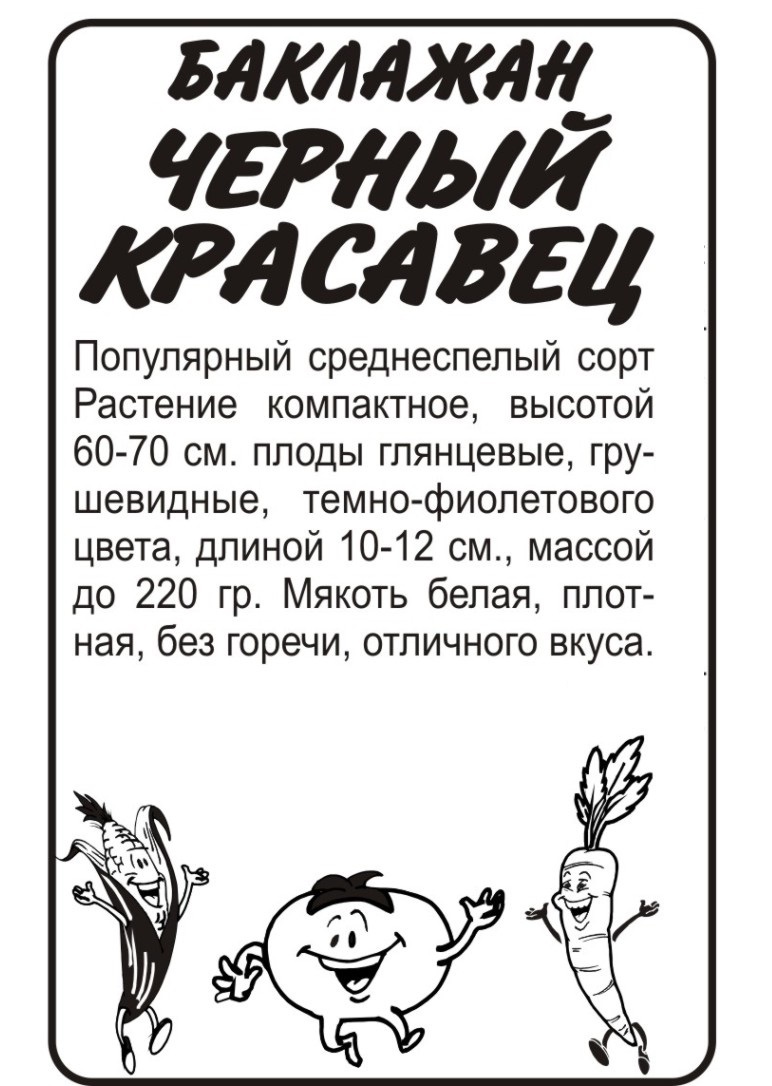 БАКЛАЖАН
ЧЕРНЫЙ
КРАСАВЕЦ

Популярный среднеспелый сорт Растение компактное, высотой 60-70 см. плоды глянцевые, грушевидные, темно-фиолетового цвета, длиной 10-12 см., массой до 220 гр. Мякоть белая, плотная, без горечи, отличного вкуса.